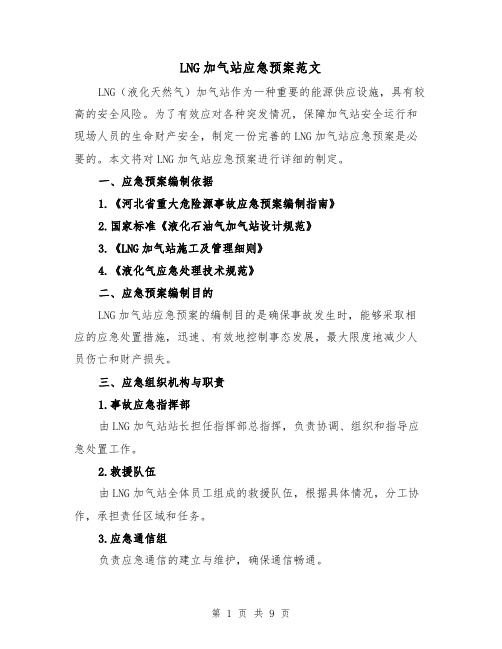 LNG加气站应急预案范文

LNG（液化天然气）加气站作为一种重要的能源供应设施，具有较高的安全风险。为了有效应对各种突发情况，保障加气站安全运行和现场人员的生命财产安全，制定一份完善的LNG加气站应急预案是必要的。本文将对LNG加气站应急预案进行详细的制定。

一、应急预案编制依据

1.《河北省重大危险源事故应急预案编制指南》

2.国家标准《液化石油气加气站设计规范》

3.《LNG加气站施工及管理细则》

4.《液化气应急处理技术规范》

二、应急预案编制目的

LNG加气站应急预案的编制目的是确保事故发生时，能够采取相应的应急处置措施，迅速、有效地控制事态发展，最大限度地减少人员伤亡和财产损失。

三、应急组织机构与职责

1.事故应急指挥部

由LNG加气站站长担任指挥部总指挥，负责协调、组织和指导应急处置工作。

2.救援队伍

由LNG加气站全体员工组成的救援队伍，根据具体情况，分工协作，承担责任区域和任务。

3.应急通信组

负责应急通信的建立与维护，确保通信畅通。

第 1 页 共 9 页